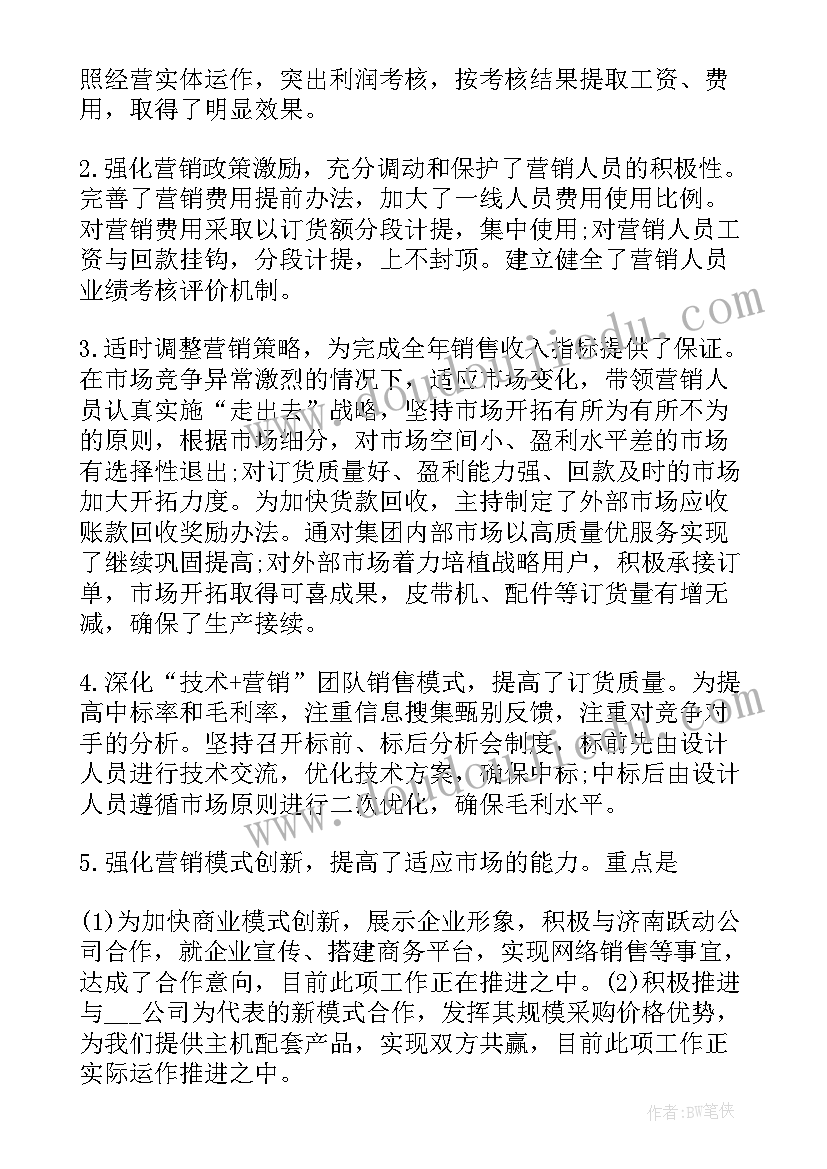 照经营实体运作，突出利润考核，按考核结果提取工资、费用，取得了明显效果。

2.强化营销政策激励，充分调动和保护了营销人员的积极性。完善了营销费用提前办法，加大了一线人员费用使用比例。对营销费用采取以订货额分段计提，集中使用;对营销人员工资与回款挂钩，分段计提，上不封顶。建立健全了营销人员业绩考核评价机制。

3.适时调整营销策略，为完成全年销售收入指标提供了保证。在市场竞争异常激烈的情况下，适应市场变化，带领营销人员认真实施“走出去”战略，坚持市场开拓有所为有所不为的原则，根据市场细分，对市场空间小、盈利水平差的市场有选择性退出;对订货质量好、盈利能力强、回款及时的市场加大开拓力度。为加快货款回收，主持制定了外部市场应收账款回收奖励办法。通对集团内部市场以高质量优服务实现了继续巩固提高;对外部市场着力培植战略用户，积极承接订单，市场开拓取得可喜成果，皮带机、配件等订货量有增无减，确保了生产接续。

4.深化“技术+营销”团队销售模式，提高了订货质量。为提高中标率和毛利率，注重信息搜集甄别反馈，注重对竞争对手的分析。坚持召开标前、标后分析会制度，标前先由设计人员进行技术交流，优化技术方案，确保中标;中标后由设计人员遵循市场原则进行二次优化，确保毛利水平。

5.强化营销模式创新，提高了适应市场的能力。重点是

(1)为加快商业模式创新，展示企业形象，积极与济南跃动公司合作，就企业宣传、搭建商务平台，实现网络销售等事宜，达成了合作意向，目前此项工作正在推进之中。(2)积极推进与___公司为代表的新模式合作，发挥其规模采购价格优势，为我们提供主机配套产品，实现双方共赢，目前此项工作正实际运作推进之中。

作者:BW笔侠